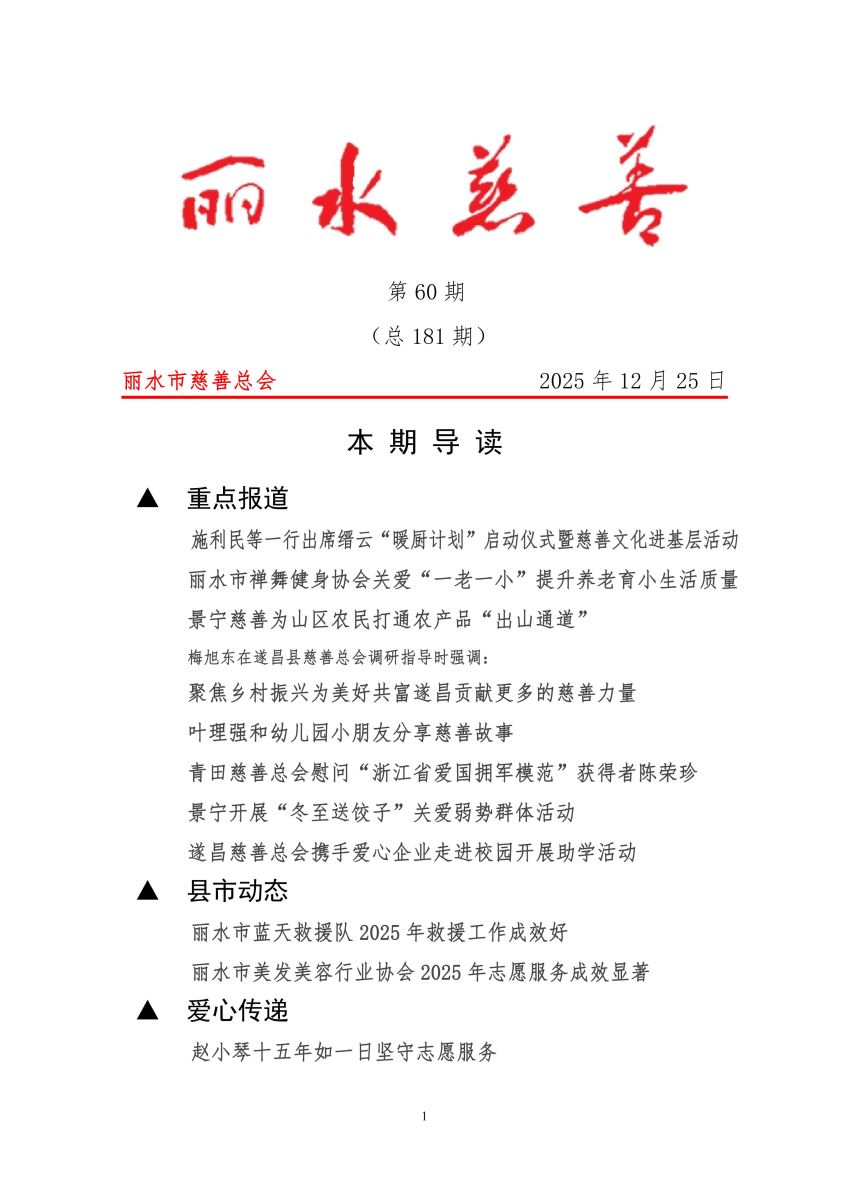 丽水慈善

第 60 期

（总 181 期）

丽水市慈善总会　　　　2025 年 12 月 25 日

本 期 导 读

▲ 重点报道

施利民等一行出席缙云“暖厨计划”启动仪式暨慈善文化进基层活动

丽水市禅舞健身协会关爱“一老一小”提升养老育小生活质量

景宁慈善为山区农民打通农产品“出山通道”

梅旭东在遂昌县慈善总会调研指导时强调：

聚焦乡村振兴为美好共富遂昌贡献更多的慈善力量

叶理强和幼儿园小朋友分享慈善故事

青田慈善总会慰问“浙江省爱国拥军模范”获得者陈荣珍

景宁开展“冬至送饺子”关爱弱势群体活动

遂昌慈善总会携手爱心企业走进校园开展助学活动

▲ 县市动态

丽水市蓝天救援队 2025 年救援工作成效好

丽水市美发美容行业协会 2025 年志愿服务成效显著

▲ 爱心传递

赵小琴十五年如一日坚守志愿服务

1